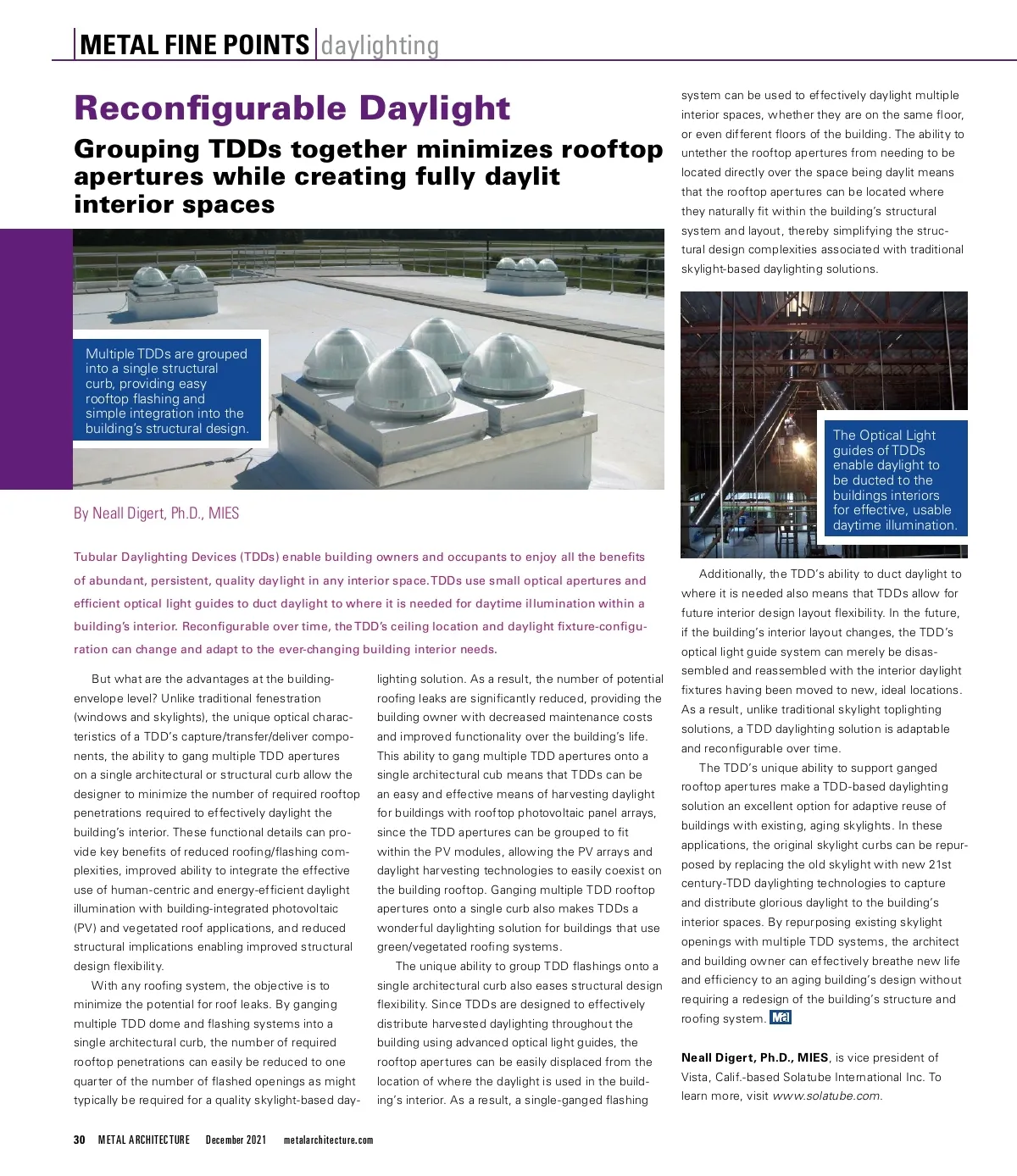 METAL FINE POINTS daylighting

Reconfigurable Daylight

Grouping TDDs together minimizes rooftop apertures while creating fully daylit interior spaces

Multiple TDDs are grouped into a single structural curb, providing easy rooftop flashing and simple integration into the building's structural design.

By Neall Digert, Ph.D., MIES

Tubular Daylighting Devices (TDDs) enable building owners and occupants to enjoy all the benefits of abundant, persistent, quality daylight in any interior space. TDDs use small optical apertures and efficient optical light guides to duct daylight to where it is needed for daytime illumination within a building's interior. Reconfigurable over time, the TDD's ceiling location and daylight fixture-configuration can change and adapt to the ever-changing building interior needs.

But what are the advantages at the building-envelope level? Unlike traditional fenestration (windows and skylights), the unique optical characteristics of a TDD's capture/transfer/deliver components, the ability to gang multiple TDD apertures on a single architectural or structural curb allow the designer to minimize the number of required rooftop penetrations required to effectively daylight the building's interior. These functional details can provide key benefits of reduced roofing/flashing complexities, improved ability to integrate the effective use of human-centric and energy-efficient daylight illumination with building-integrated photovoltaic (PV) and vegetated roof applications, and reduced structural implications enabling improved structural design flexibility.

With any roofing system, the objective is to minimize the potential for roof leaks. By ganging multiple TDD dome and flashing systems into a single architectural curb, the number of required rooftop penetrations can easily be reduced to one quarter of the number of flashed openings as might typically be required for a quality skylight-based daylighting solution. As a result, the number of potential roofing leaks are significantly reduced, providing the building owner with decreased maintenance costs and improved functionality over the building's life. This ability to gang multiple TDD apertures onto a single architectural cub means that TDDs can be an easy and effective means of harvesting daylight for buildings with rooftop photovoltaic panel arrays, since the TDD apertures can be grouped to fit within the PV modules, allowing the PV arrays and daylight harvesting technologies to easily coexist on the building rooftop. Ganging multiple TDD rooftop apertures onto a single curb also makes TDDs a wonderful daylighting solution for buildings that use green/vegetated roofing systems.

The unique ability to group TDD flashings onto a single architectural curb also eases structural design flexibility. Since TDDs are designed to effectively distribute harvested daylighting throughout the building using advanced optical light guides, the rooftop apertures can be easily displaced from the location of where the daylight is used in the building's interior. As a result, a single-ganged flashing system can be used to effectively daylight multiple interior spaces, whether they are on the same floor, or even different floors of the building. The ability to untether the rooftop apertures from needing to be located directly over the space being daylit means that the rooftop apertures can be located where they naturally fit within the building's structural system and layout, thereby simplifying the structural design complexities associated with traditional skylight-based daylighting solutions.

The Optical Light guides of TDDs enable daylight to be ducted to the buildings interiors for effective, usable daytime illumination.

Additionally, the TDD's ability to duct daylight to where it is needed also means that TDDs allow for future interior design layout flexibility. In the future, if the building's interior layout changes, the TDD's optical light guide system can merely be disassembled and reassembled with the interior daylight fixtures having been moved to new, ideal locations. As a result, unlike traditional skylight toplighting solutions, a TDD daylighting solution is adaptable and reconfigurable over time.

The TDD's unique ability to support ganged rooftop apertures make a TDD-based daylighting solution an excellent option for adaptive reuse of buildings with existing, aging skylights. In these applications, the original skylight curbs can be repurposed by replacing the old skylight with new 21st century-TDD daylighting technologies to capture and distribute glorious daylight to the building's interior spaces. By repurposing existing skylight openings with multiple TDD systems, the architect and building owner can effectively breathe new life and efficiency to an aging building's design without requiring a redesign of the building's structure and roofing system. MA

Neall Digert, Ph.D., MIES, is vice president of Vista, Calif.-based Solatube International Inc. To learn more, visit www.solatube.com.

30 METAL ARCHITECTURE December 2021 metalarchitecture.com